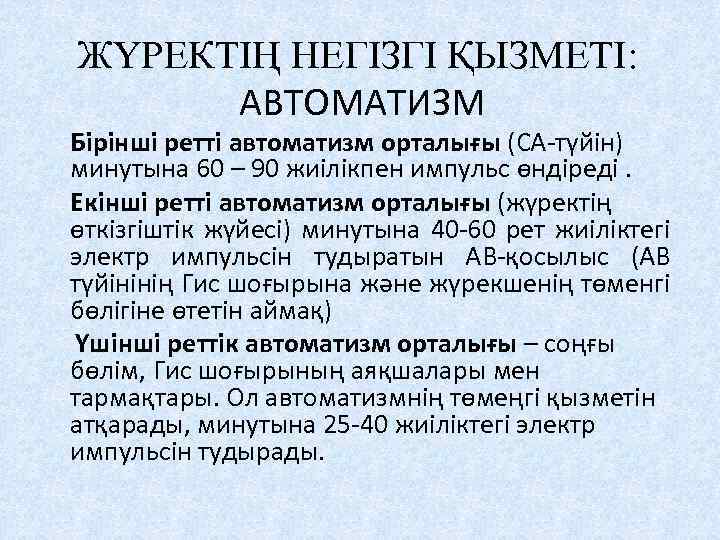 ЖҮРЕКТІҢ НЕГІЗГІ ҚЫЗМЕТІ: АВТОМАТИЗМ

Бірінші ретті автоматизм орталығы (СА-түйін) минутына 60 – 90 жиілікпен импульс өндіреді .

Екінші ретті автоматизм орталығы (жүректің өткізгіштік жүйесі) минутына 40-60 рет жиіліктегі электр импульсін тудыратын АВ-қосылыс (АВ түйінінің Гис шоғырына және жүрекшенің төменгі бөлігіне өтетін аймақ)

Үшінші реттік автоматизм орталығы – соңғы бөлім, Гис шоғырының аяқшалары мен тармақтары. Ол автоматизмнің төмеңгі қызметін атқарады, минутына 25-40 жиіліктегі электр импульсін тудырады.